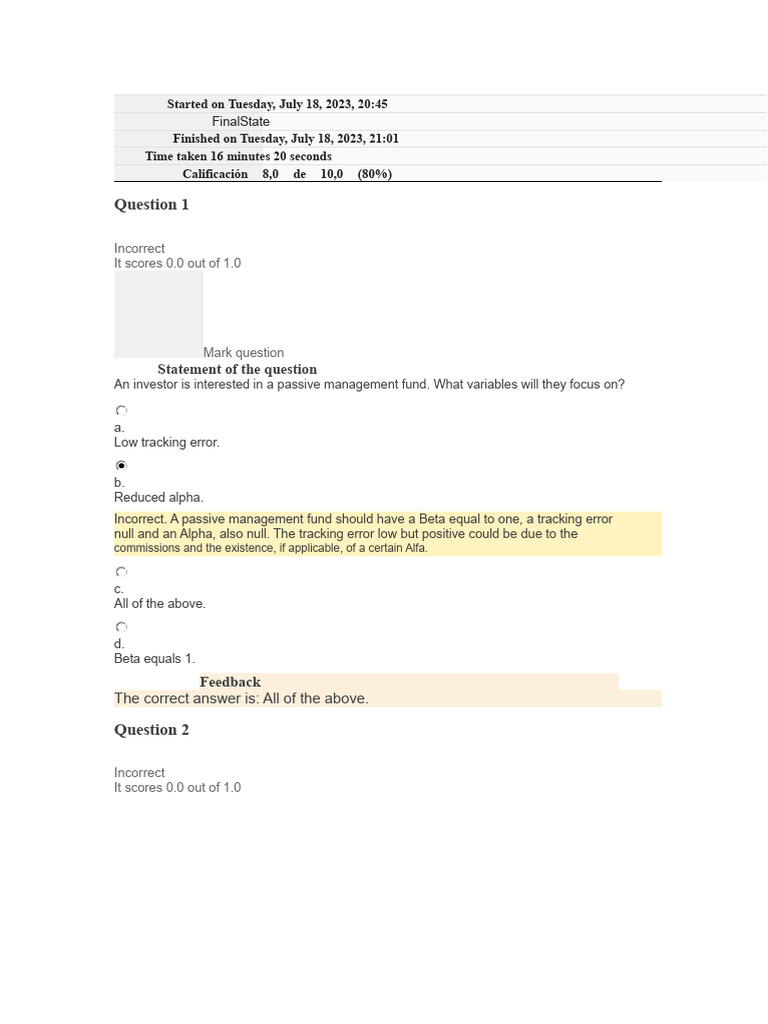 Started on Tuesday, July 18, 2023, 20:45
FinalState
Finished on Tuesday, July 18, 2023, 21:01
Time taken 16 minutes 20 seconds
Calificación 8,0 de 10,0 (80%)

Question 1

Incorrect
It scores 0.0 out of 1.0

Mark question
Statement of the question
An investor is interested in a passive management fund. What variables will they focus on?

a.
Low tracking error.

b.
Reduced alpha.

Incorrect. A passive management fund should have a Beta equal to one, a tracking error null and an Alpha, also null. The tracking error low but positive could be due to the commissions and the existence, if applicable, of a certain Alfa.

c.
All of the above.

d.
Beta equals 1.

Feedback
The correct answer is: All of the above.

Question 2

Incorrect
It scores 0.0 out of 1.0